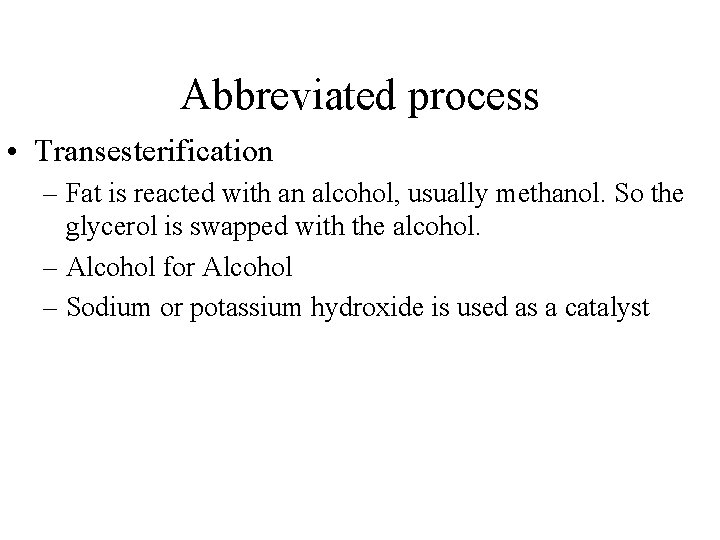 Abbreviated process

• Transesterification
– Fat is reacted with an alcohol, usually methanol. So the glycerol is swapped with the alcohol.
– Alcohol for Alcohol
– Sodium or potassium hydroxide is used as a catalyst